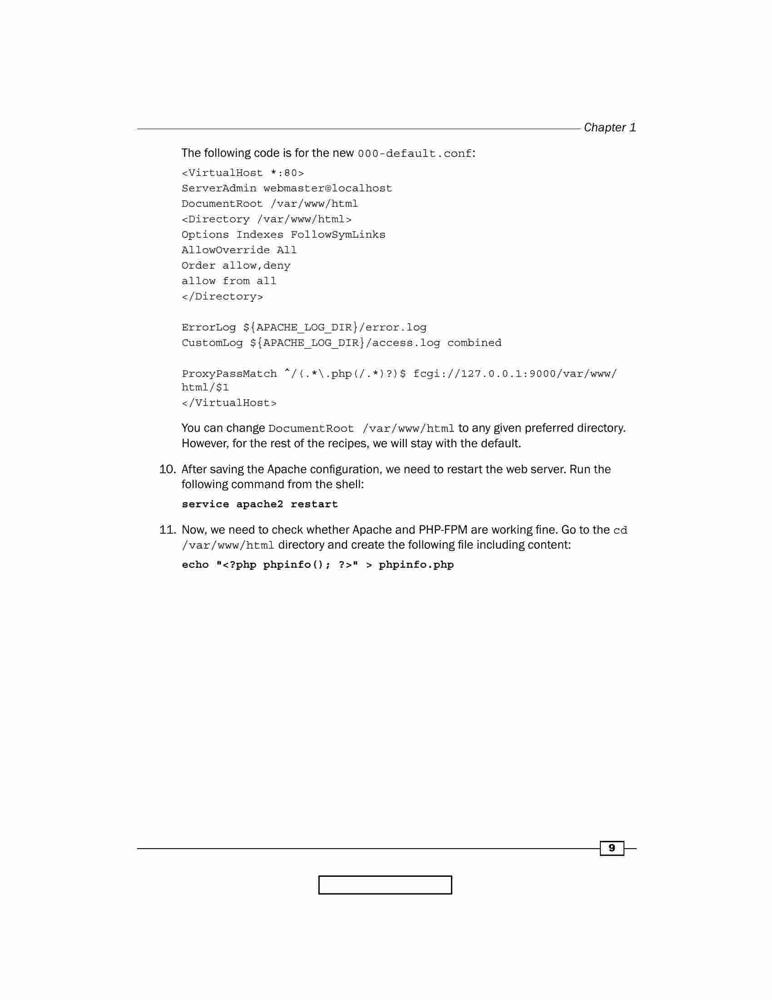 Chapter 1

The following code is for the new 000-default.conf:

<VirtualHost *:80>
ServerAdmin webmaster@localhost
DocumentRoot /var/www/html
<Directory /var/www/html>
Options Indexes FollowSymLinks
AllowOverride All
Order allow,deny
allow from all
</Directory>

ErrorLog ${APACHE_LOG_DIR}/error.log
CustomLog ${APACHE_LOG_DIR}/access.log combined

ProxyPassMatch ^/(.*\.php(/.*)?)$ fcgi://127.0.0.1:9000/var/www/html/$1
</VirtualHost>

You can change DocumentRoot /var/www/html to any given preferred directory. However, for the rest of the recipes, we will stay with the default.

10. After saving the Apache configuration, we need to restart the web server. Run the following command from the shell:

service apache2 restart

11. Now, we need to check whether Apache and PHP-FPM are working fine. Go to the cd /var/www/html directory and create the following file including content:

echo "<?php phpinfo(); ?>" > phpinfo.php

9